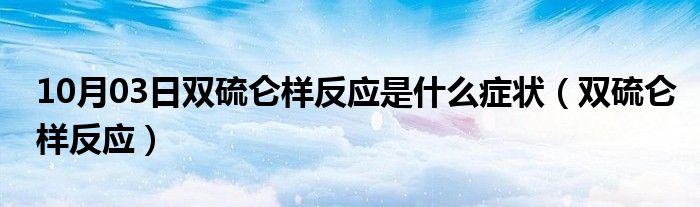 10月03日双硫仑样反应是什么症状（双硫仑样反应）